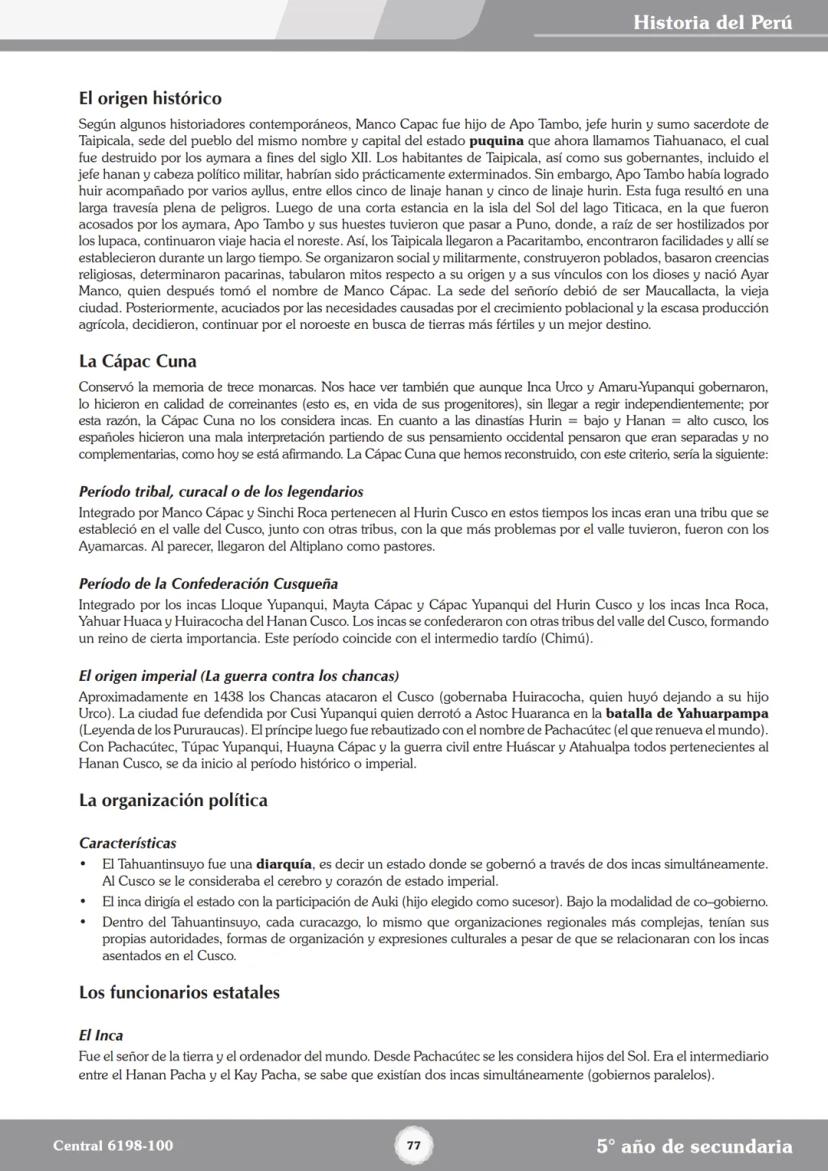 Historia del Perú

El origen histórico

Según algunos historiadores contemporáneos, Manco Capac fue hijo de Apo Tambo, jefe hurin y sumo sacerdote de Taipicala, sede del pueblo del mismo nombre y capital del estado puquina que ahora llamamos Tiahuanaco, el cual fue destruido por los aymara a fines del siglo XII. Los habitantes de Taipicala, así como sus gobernantes, incluido el jefe hanan y cabeza político militar, habrían sido prácticamente exterminados. Sin embargo, Apo Tambo había logrado huir acompañado por varios ayllus, entre ellos cinco de linaje hanan y cinco de linaje hurin. Esta fuga resultó en una larga travesía plena de peligros. Luego de una corta estancia en la isla del Sol del lago Titicaca, en la que fueron acosados por los aymara, Apo Tambo y sus huestes tuvieron que pasar a Puno, donde, a raíz de ser hostilizados por los lupaca, continuaron viaje hacia el noreste. Así, los Taipicala llegaron a Pacaritambo, encontraron facilidades y allí se establecieron durante un largo tiempo. Se organizaron social y militarmente, construyeron poblados, basaron creencias religiosas, determinaron pacarinas, tabularon mitos respecto a su origen y a sus vínculos con los dioses y nació Ayar Manco, quien después tomó el nombre de Manco Cápac. La sede del señorío debió de ser Maucallacta, la vieja ciudad. Posteriormente, acuciados por las necesidades causadas por el crecimiento poblacional y la escasa producción agrícola, decidieron, continuar por el noroeste en busca de tierras más fértiles y un mejor destino.

La Cápac Cuna

Conservó la memoria de trece monarcas. Nos hace ver también que aunque Inca Urco y Amaru-Yupanqui gobernaron, lo hicieron en calidad de correinantes (esto es, en vida de sus progenitores), sin llegar a regir independientemente; por esta razón, la Cápac Cuna no los considera incas. En cuanto a las dinastías Hurin = bajo y Hanan = alto cusco, los españoles hicieron una mala interpretación partiendo de sus pensamiento occidental pensaron que eran separadas y no complementarias, como hoy se está afirmando. La Cápac Cuna que hemos reconstruido, con este criterio, sería la siguiente:

Período tribal, curacal o de los legendarios

Integrado por Manco Cápac y Sinchi Roca pertenecen al Hurin Cusco en estos tiempos los incas eran una tribu que se estableció en el valle del Cusco, junto con otras tribus, con la que más problemas por el valle tuvieron, fueron con los Ayamarcas. Al parecer, llegaron del Altiplano como pastores.

Período de la Confederación Cusqueña

Integrado por los incas Lloque Yupanqui, Mayta Cápac y Cápac Yupanqui del Hurin Cusco y los incas Inca Roca, Yahuar Huaca y Huiracocha del Hanan Cusco. Los incas se confederaron con otras tribus del valle del Cusco, formando un reino de cierta importancia. Este período coincide con el intermedio tardío (Chimú).

El origen imperial (La guerra contra los chancas)

Aproximadamente en 1438 los Chancas atacaron el Cusco (gobernaba Huiracocha, quien huyó dejando a su hijo Urco). La ciudad fue defendida por Cusi Yupanqui quien derrotó a Astoc Huaranca en la batalla de Yahuarpampa (Leyenda de los Pururaucas). El príncipe luego fue rebautizado con el nombre de Pachacútec (el que renueva el mundo). Con Pachacútec, Túpac Yupanqui, Huayna Cápac y la guerra civil entre Huáscar y Atahualpa todos pertenecientes al Hanan Cusco, se da inicio al período histórico o imperial.

La organización política

Características

• El Tahuantinsuyo fue una diarquía, es decir un estado donde se gobernó a través de dos incas simultáneamente. Al Cusco se le consideraba el cerebro y corazón de estado imperial.
• El inca dirigía el estado con la participación de Auki (hijo elegido como sucesor). Bajo la modalidad de co–gobierno.
• Dentro del Tahuantinsuyo, cada curacazgo, lo mismo que organizaciones regionales más complejas, tenían sus propias autoridades, formas de organización y expresiones culturales a pesar de que se relacionaran con los incas asentados en el Cusco.

Los funcionarios estatales

El Inca

Fue el señor de la tierra y el ordenador del mundo. Desde Pachacútec se les considera hijos del Sol. Era el intermediario entre el Hanan Pacha y el Kay Pacha, se sabe que existían dos incas simultáneamente (gobiernos paralelos).

Central 6198-100 77 5° año de secundaria